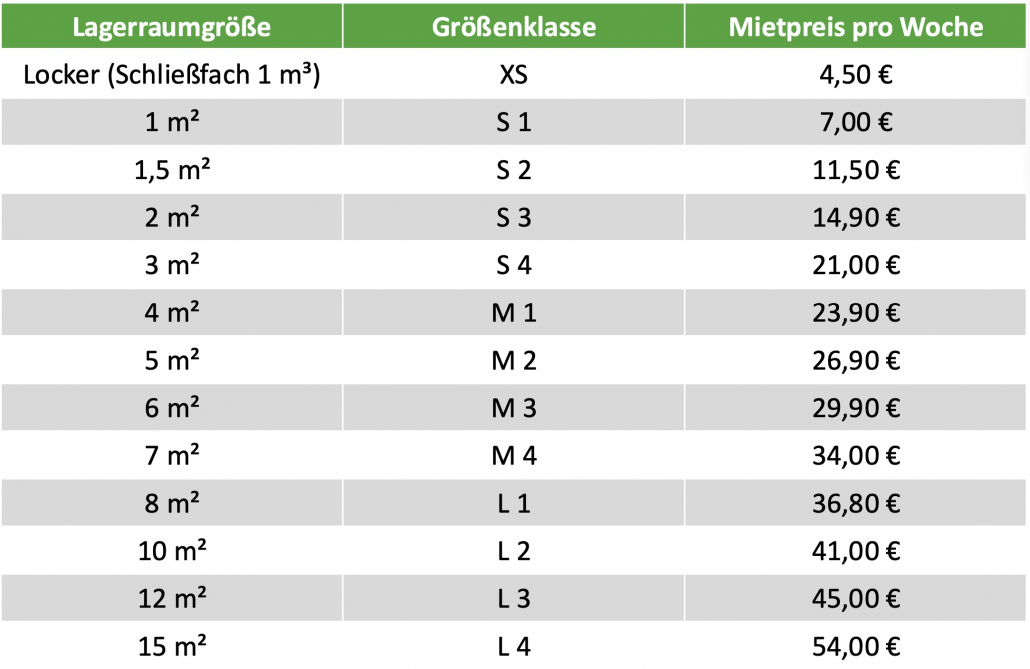 | Lagerraumgröße | Größenklasse | Mietpreis pro Woche |
|---|---|---|
| Locker (Schließfach 1 m³) | XS | 4,50 € |
| 1 m² | S 1 | 7,00 € |
| 1,5 m² | S 2 | 11,50 € |
| 2 m² | S 3 | 14,90 € |
| 3 m² | S 4 | 21,00 € |
| 4 m² | M 1 | 23,90 € |
| 5 m² | M 2 | 26,90 € |
| 6 m² | M 3 | 29,90 € |
| 7 m² | M 4 | 34,00 € |
| 8 m² | L 1 | 36,80 € |
| 10 m² | L 2 | 41,00 € |
| 12 m² | L 3 | 45,00 € |
| 15 m² | L 4 | 54,00 € |